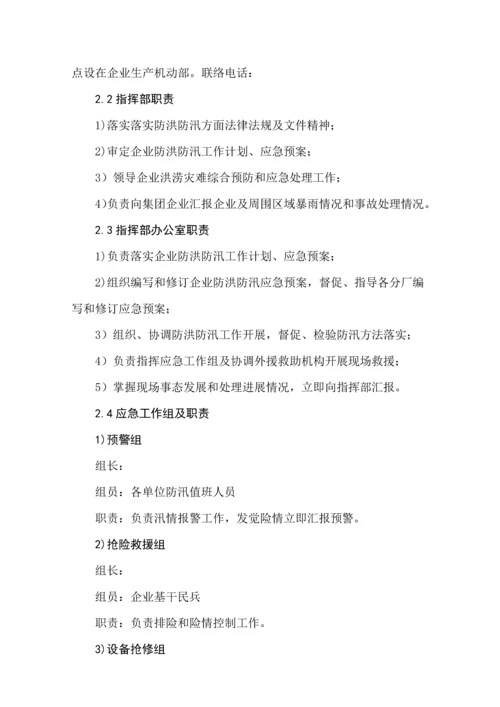 点设在企业生产机动部。联络电话：

2.2 指挥部职责

1)落实落实防洪防汛方面法律法规及文件精神；

2)审定企业防洪防汛工作计划、应急预案；

3）领导企业洪涝灾难综合预防和应急处理工作；

4)负责向集团企业汇报企业及周围区域暴雨情况和事故处理情况。

2.3 指挥部办公室职责

1)负责落实企业防洪防汛工作计划、应急预案；

2)组织编写和修订企业防洪防汛应急预案，督促、指导各分厂编写和修订应急预案；

3）组织、协调防洪防汛工作开展，督促、检验防汛方法落实；

4）负责指挥应急工作组及协调外援救助机构开展现场救援；

5）掌握现场事态发展和处理进展情况，立即向指挥部汇报。

2.4 应急工作组及职责

1)预警组

组长：

组员：各单位防汛值班人员

职责：负责汛情报警工作，发觉险情立即汇报预警。

2)抢险救援组

组长：

组员：企业基干民兵

职责：负责排险和险情控制工作。

3)设备抢修组